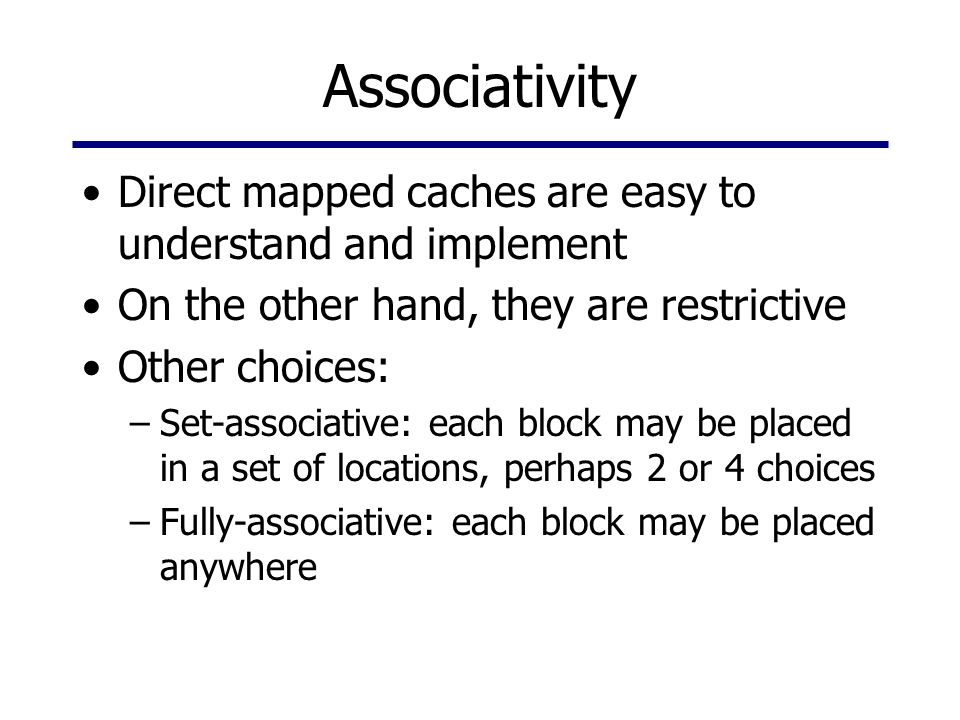 Associativity

• Direct mapped caches are easy to understand and implement

• On the other hand, they are restrictive

• Other choices:

– Set-associative: each block may be placed in a set of locations, perhaps 2 or 4 choices

– Fully-associative: each block may be placed anywhere